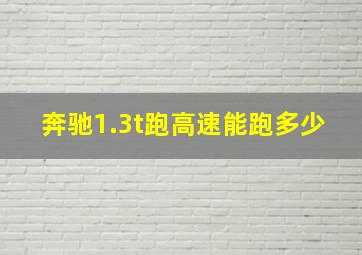 奔驰1.3t跑高速能跑多少